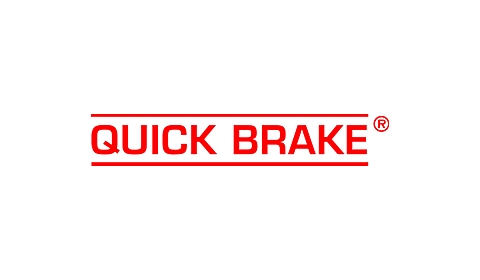 QUICK BRAKE®